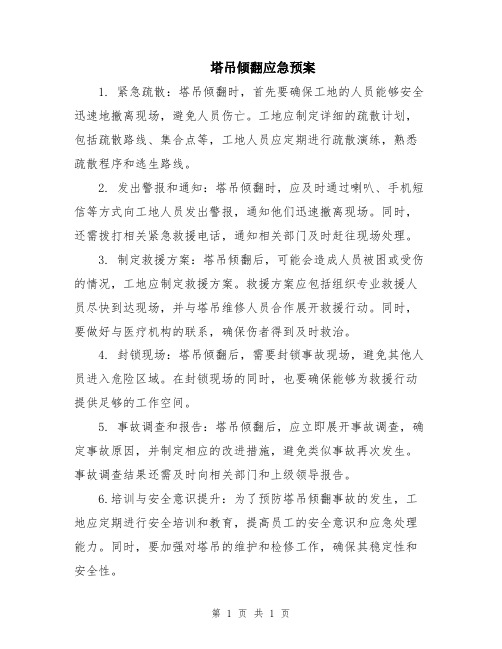 塔吊倾翻应急预案

1. 紧急疏散：塔吊倾翻时，首先要确保工地的人员能够安全迅速地撤离现场，避免人员伤亡。工地应制定详细的疏散计划，包括疏散路线、集合点等，工地人员应定期进行疏散演练，熟悉疏散程序和逃生路线。

2. 发出警报和通知：塔吊倾翻时，应及时通过喇叭、手机短信等方式向工地人员发出警报，通知他们迅速撤离现场。同时，还需拨打相关紧急救援电话，通知相关部门及时赶往现场处理。

3. 制定救援方案：塔吊倾翻后，可能会造成人员被困或受伤的情况，工地应制定救援方案。救援方案应包括组织专业救援人员尽快到达现场，并与塔吊维修人员合作展开救援行动。同时，要做好与医疗机构的联系，确保伤者得到及时救治。

4. 封锁现场：塔吊倾翻后，需要封锁事故现场，避免其他人员进入危险区域。在封锁现场的同时，也要确保能够为救援行动提供足够的工作空间。

5. 事故调查和报告：塔吊倾翻后，应立即展开事故调查，确定事故原因，并制定相应的改进措施，避免类似事故再次发生。事故调查结果还需及时向相关部门和上级领导报告。

6.培训与安全意识提升：为了预防塔吊倾翻事故的发生，工地应定期进行安全培训和教育，提高员工的安全意识和应急处理能力。同时，要加强对塔吊的维护和检修工作，确保其稳定性和安全性。

第 1 页 共 1 页